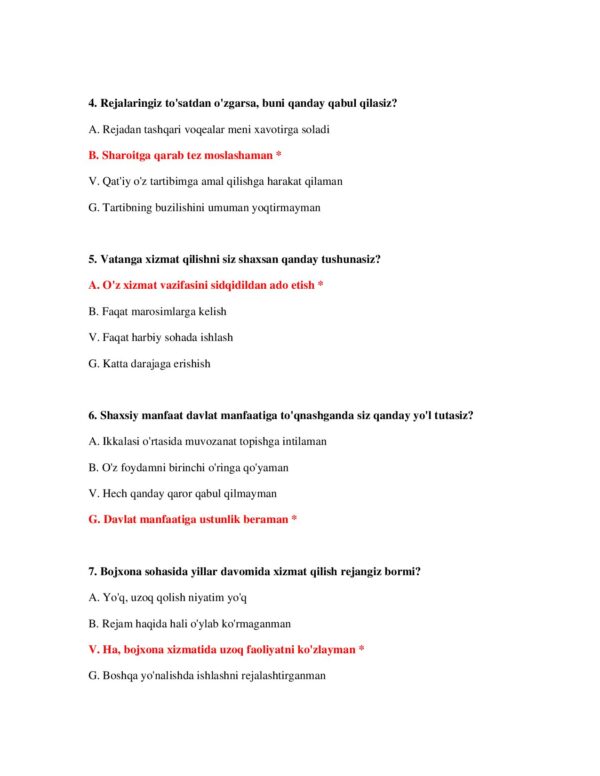 4. Rejalaringiz to'satdan o'zgarsa, buni qanday qabul qilasiz?

A. Rejadan tashqari voqealar meni xavotirga soladi

B. Sharoitga qarab tez moslashaman *

V. Qat'iy o'z tartibimga amal qilishga harakat qilaman

G. Tartibning buzilishini umuman yoqtirmayman

5. Vatanga xizmat qilishni siz shaxsan qanday tushunasiz?

A. O'z xizmat vazifasini sidqidildan ado etish *

B. Faqat marosimlarga kelish

V. Faqat harbiy sohada ishlash

G. Katta darajaga erishish

6. Shaxsiy manfaat davlat manfaatiga to'qnashganda siz qanday yo'l tutasiz?

A. Ikkalasi o'rtasida muvozanat topishga intilaman

B. O'z foydamni birinchi o'ringa qo'yaman

V. Hech qanday qaror qabul qilmayman

G. Davlat manfaatiga ustunlik beraman *

7. Bojxona sohasida yillar davomida xizmat qilish rejangiz bormi?

A. Yo'q, uzoq qolish niyatim yo'q

B. Rejam haqida hali o'ylab ko'rmaganman

V. Ha, bojxona xizmatida uzoq faoliyatni ko'zlayman *

G. Boshqa yo'nalishda ishlashni rejalashtirganman